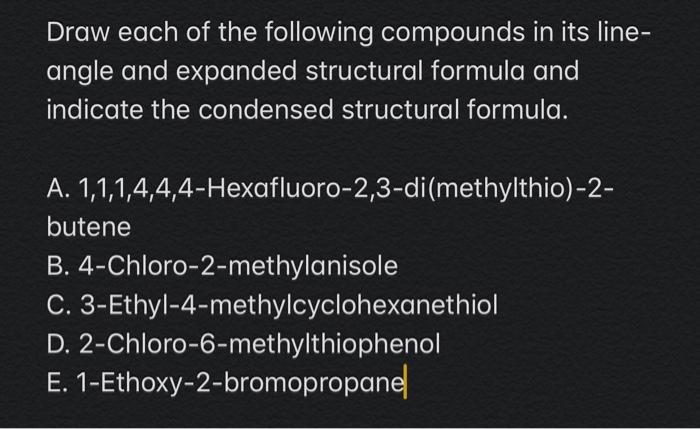 Draw each of the following compounds in its line-angle and expanded structural formula and indicate the condensed structural formula.

A. 1,1,1,4,4,4-Hexafluoro-2,3-di(methylthio)-2-butene
B. 4-Chloro-2-methylanisole
C. 3-Ethyl-4-methylcyclohexanethiol
D. 2-Chloro-6-methylthiophenol
E. 1-Ethoxy-2-bromopropane